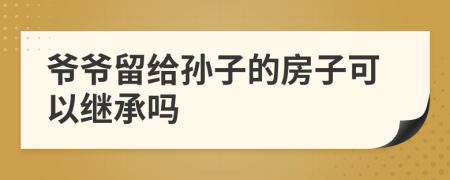 爷爷留给孙子的房子可以继承吗